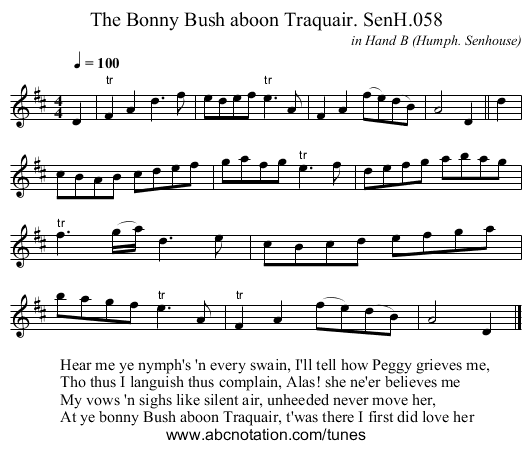 The Bonny Bush aboon Traquair. SenH.058

in Hand B (Humph. Senhouse)

♩ = 100

tr tr

tr

tr

tr tr

Hear me ye nymph's 'n every swain, I'll tell how Peggy grieves me,
Tho thus I languish thus complain, Alas! she ne'er believes me
My vows 'n sighs like silent air, unheeded never move her,
At ye bonny Bush aboon Traquair, t'was there I first did love her

www.abcnotation.com/tunes